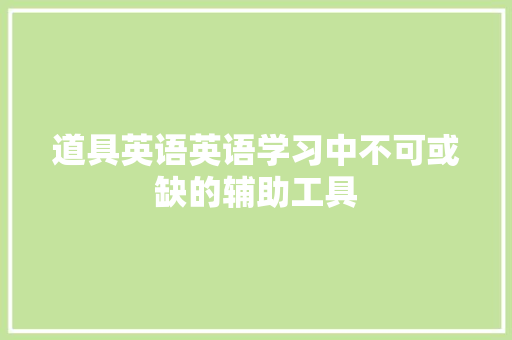 道具英语英语学习中不可或缺的辅助工具